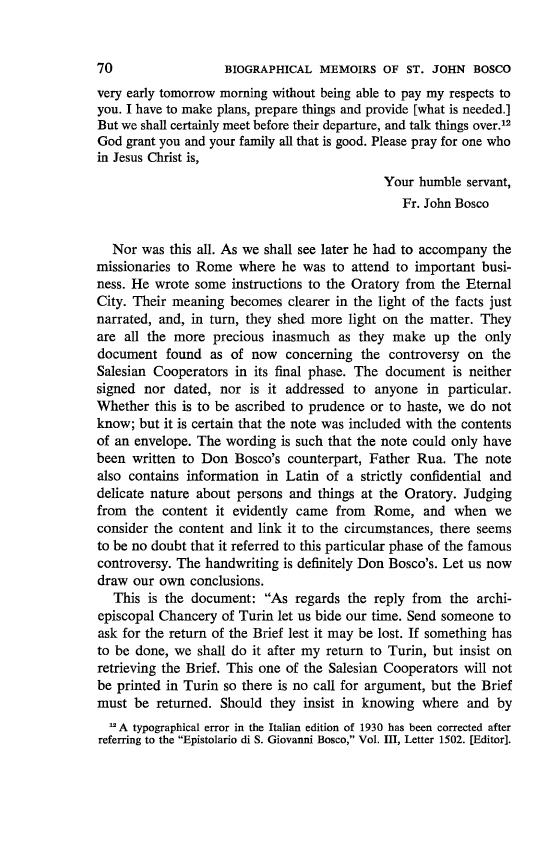 70 BIOGRAPHICAL MEMOIRS OF ST. JOHN BOSCO

very early tomorrow morning without being able to pay my respects to you. I have to make plans, prepare things and provide [what is needed.] But we shall certainly meet before their departure, and talk things over.$^{12}$ God grant you and your family all that is good. Please pray for one who in Jesus Christ is,

Your humble servant,
Fr. John Bosco

Nor was this all. As we shall see later he had to accompany the missionaries to Rome where he was to attend to important business. He wrote some instructions to the Oratory from the Eternal City. Their meaning becomes clearer in the light of the facts just narrated, and, in turn, they shed more light on the matter. They are all the more precious inasmuch as they make up the only document found as of now concerning the controversy on the Salesian Cooperators in its final phase. The document is neither signed nor dated, nor is it addressed to anyone in particular. Whether this is to be ascribed to prudence or to haste, we do not know; but it is certain that the note was included with the contents of an envelope. The wording is such that the note could only have been written to Don Bosco's counterpart, Father Rua. The note also contains information in Latin of a strictly confidential and delicate nature about persons and things at the Oratory. Judging from the content it evidently came from Rome, and when we consider the content and link it to the circumstances, there seems to be no doubt that it referred to this particular phase of the famous controversy. The handwriting is definitely Don Bosco's. Let us now draw our own conclusions.

This is the document: "As regards the reply from the archiepiscopal Chancery of Turin let us bide our time. Send someone to ask for the return of the Brief lest it may be lost. If something has to be done, we shall do it after my return to Turin, but insist on retrieving the Brief. This one of the Salesian Cooperators will not be printed in Turin so there is no call for argument, but the Brief must be returned. Should they insist in knowing where and by

$^{12}$ A typographical error in the Italian edition of 1930 has been corrected after referring to the "Epistolario di S. Giovanni Bosco," Vol. III, Letter 1502. [Editor].